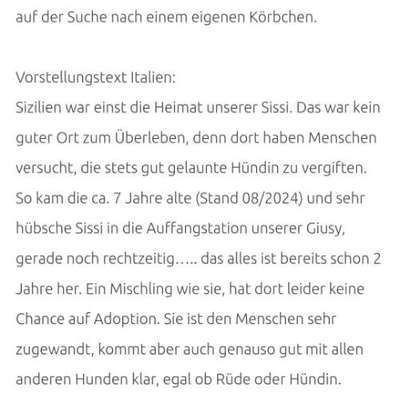 auf der Suche nach einem eigenen Körbchen.

Vorstellungstext Italien:
Sizilien war einst die Heimat unserer Sissi. Das war kein guter Ort zum Überleben, denn dort haben Menschen versucht, die stets gut gelaunte Hündin zu vergiften. So kam die ca. 7 Jahre alte (Stand 08/2024) und sehr hübsche Sissi in die Auffangstation unserer Giusy, gerade noch rechtzeitig….. das alles ist bereits schon 2 Jahre her. Ein Mischling wie sie, hat dort leider keine Chance auf Adoption. Sie ist den Menschen sehr zugewandt, kommt aber auch genauso gut mit allen anderen Hunden klar, egal ob Rüde oder Hündin.